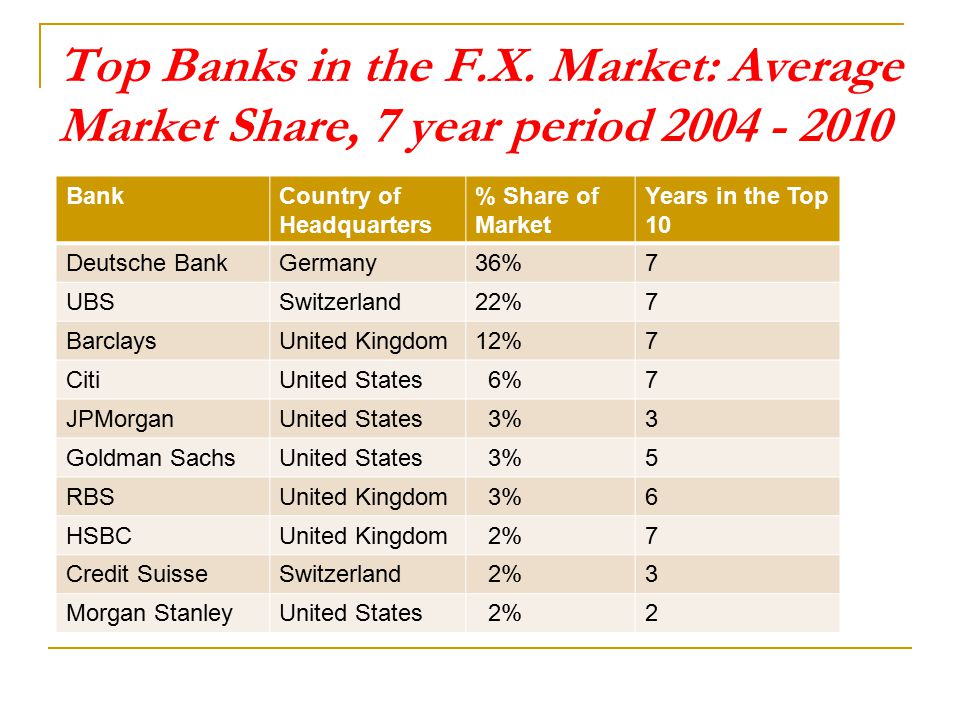 Top Banks in the F.X. Market: Average Market Share, 7 year period 2004 - 2010

| Bank | Country of Headquarters | % Share of Market | Years in the Top 10 |
|---|---|---|---|
| Deutsche Bank | Germany | 36% | 7 |
| UBS | Switzerland | 22% | 7 |
| Barclays | United Kingdom | 12% | 7 |
| Citi | United States | 6% | 7 |
| JPMorgan | United States | 3% | 3 |
| Goldman Sachs | United States | 3% | 5 |
| RBS | United Kingdom | 3% | 6 |
| HSBC | United Kingdom | 2% | 7 |
| Credit Suisse | Switzerland | 2% | 3 |
| Morgan Stanley | United States | 2% | 2 |